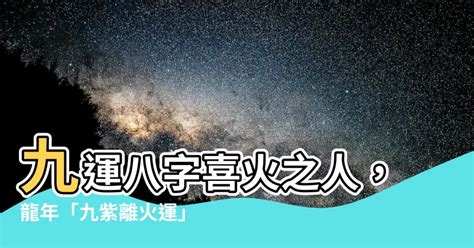 九運八字喜火之人，
龍年「九紫離火運」